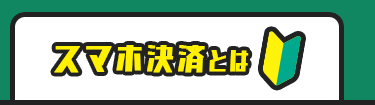 スマホ決済とは